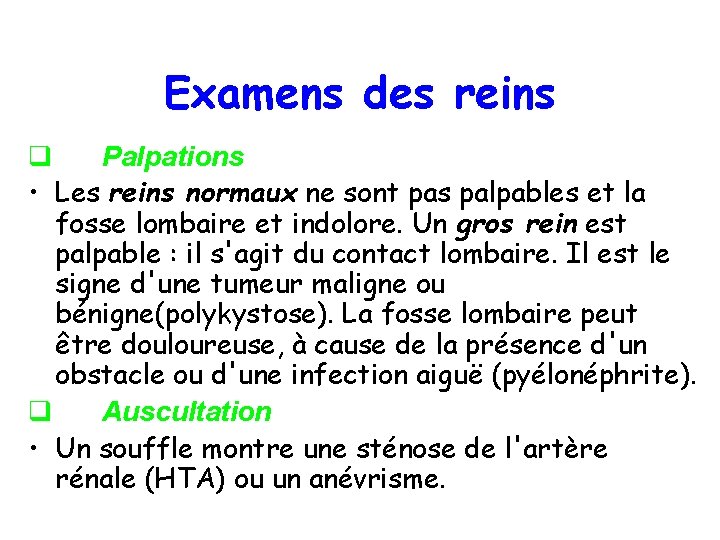 Examens des reins

❑ Palpations

• Les reins normaux ne sont pas palpables et la fosse lombaire et indolore. Un gros rein est palpable : il s'agit du contact lombaire. Il est le signe d'une tumeur maligne ou bénigne(polykystose). La fosse lombaire peut être douloureuse, à cause de la présence d'un obstacle ou d'une infection aiguë (pyélonéphrite).

❑ Auscultation

• Un souffle montre une sténose de l'artère rénale (HTA) ou un anévrisme.